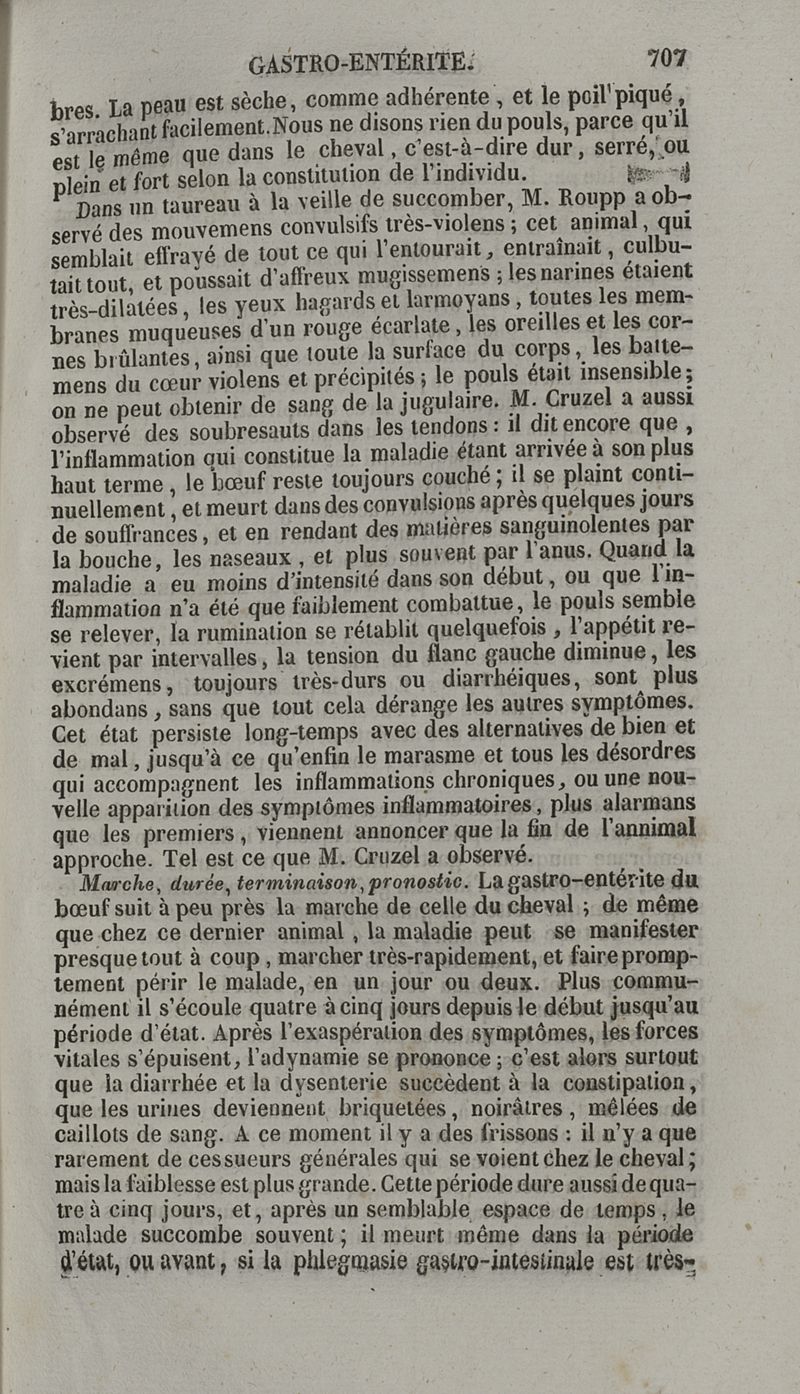 GASTRO-ENTÉRITE.     707

bres. La peau est sèche, comme adhérente, et le poil piqué, s'arrachant facilement. Nous ne disons rien du pouls, parce qu'il est le même que dans le cheval, c'est-à-dire dur, serré, ou plein et fort selon la constitution de l'individu.

Dans un taureau à la veille de succomber, M. Roupp a observé des mouvemens convulsifs très-violens; cet animal, qui semblait effrayé de tout ce qui l'entourait, entraînait, culbutait tout, et poussait d'affreux mugissemens; les narines étaient très-dilatées, les yeux hagards et larmoyans, toutes les membranes muqueuses d'un rouge écarlate, les oreilles et les cornes brûlantes, ainsi que toute la surface du corps, les battemens du cœur violens et précipités; le pouls était insensible; on ne peut obtenir de sang de la jugulaire. M. Cruzel a aussi observé des soubresauts dans les tendons: il dit encore que, l'inflammation qui constitue la maladie étant arrivée à son plus haut terme, le bœuf reste toujours couché; il se plaint continuellement, et meurt dans des convulsions après quelques jours de souffrances, et en rendant des matières sanguinolentes par la bouche, les naseaux, et plus souvent par l'anus. Quand la maladie a eu moins d'intensité dans son début, ou que l'inflammation n'a été que faiblement combattue, le pouls semble se relever, la rumination se rétablit quelquefois, l'appétit revient par intervalles, la tension du flanc gauche diminue, les excrémens, toujours très-durs ou diarrhéiques, sont plus abondans, sans que tout cela dérange les autres symptômes. Cet état persiste long-temps avec des alternatives de bien et de mal, jusqu'à ce qu'enfin le marasme et tous les désordres qui accompagnent les inflammations chroniques, ou une nouvelle apparition des symptômes inflammatoires, plus alarmans que les premiers, viennent annoncer que la fin de l'annimal approche. Tel est ce que M. Cruzel a observé.

Marche, durée, terminaison, pronostic. La gastro-entérite du bœuf suit à peu près la marche de celle du cheval; de même que chez ce dernier animal, la maladie peut se manifester presque tout à coup, marcher très-rapidement, et faire promptement périr le malade, en un jour ou deux. Plus communément il s'écoule quatre à cinq jours depuis le début jusqu'au période d'état. Après l'exaspération des symptômes, les forces vitales s'épuisent, l'adynamie se prononce; c'est alors surtout que la diarrhée et la dysenterie succèdent à la constipation, que les urines deviennent briquetées, noirâtres, mêlées de caillots de sang. A ce moment il y a des frissons: il n'y a que rarement de ces sueurs générales qui se voient chez le cheval; mais la faiblesse est plus grande. Cette période dure aussi de quatre à cinq jours, et, après un semblable espace de temps, le malade succombe souvent; il meurt même dans la période d'état, ou avant, si la phlegmasie gastro-intestinale est très-